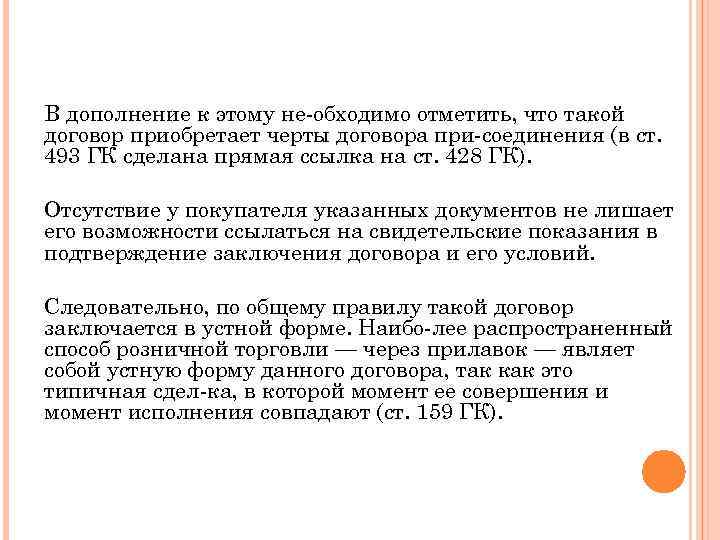 В дополнение к этому не-обходимо отметить, что такой договор приобретает черты договора при-соединения (в ст. 493 ГК сделана прямая ссылка на ст. 428 ГК).

Отсутствие у покупателя указанных документов не лишает его возможности ссылаться на свидетельские показания в подтверждение заключения договора и его условий.

Следовательно, по общему правилу такой договор заключается в устной форме. Наибо-лее распространенный способ розничной торговли — через прилавок — являет собой устную форму данного договора, так как это типичная сдел-ка, в которой момент ее совершения и момент исполнения совпадают (ст. 159 ГК).